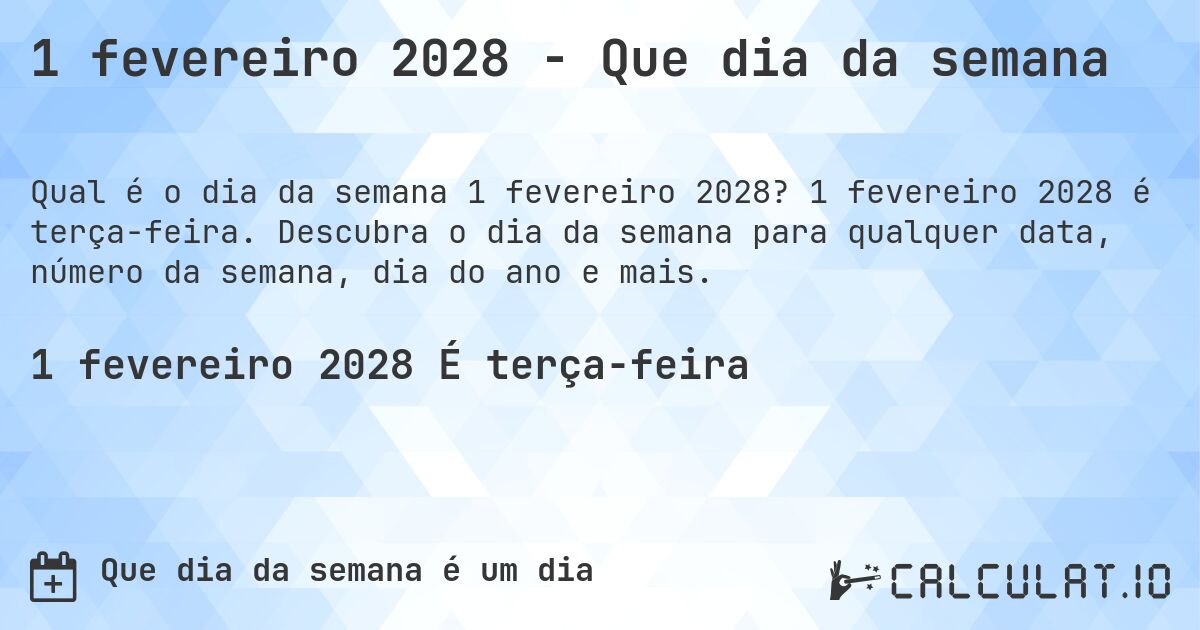 1 fevereiro 2028 - Que dia da semana

Qual é o dia da semana 1 fevereiro 2028? 1 fevereiro 2028 é terça-feira. Descubra o dia da semana para qualquer data, número da semana, dia do ano e mais.

1 fevereiro 2028 É terça-feira

Que dia da semana é um dia

CALCULAT.IO